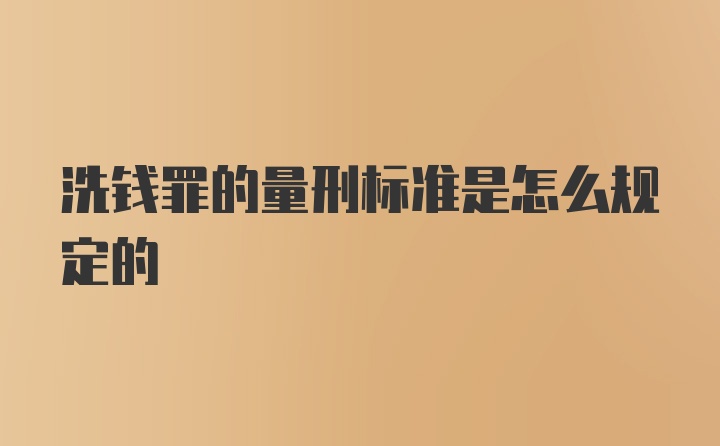 洗钱罪的量刑标准是怎么规定的